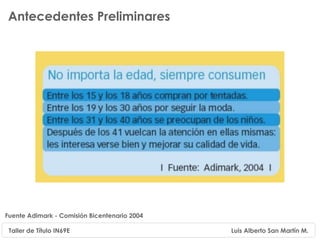 Antecedentes Preliminares

No importa la edad, siempre consumen

Entre los 15 y los 18 años compran por tentadas.

Entre los 19 y los 30 años por seguir la moda.

Entre los 31 y los 40 años se preocupan de los niños.

Después de los 41 vuelcan la atención en ellas mismas: les interesa verse bien y mejorar su calidad de vida.

I Fuente: Adimark, 2004 I

Fuente Adimark - Comisión Bicentenario 2004

Taller de Título IN69E

Luis Alberto San Martín M.